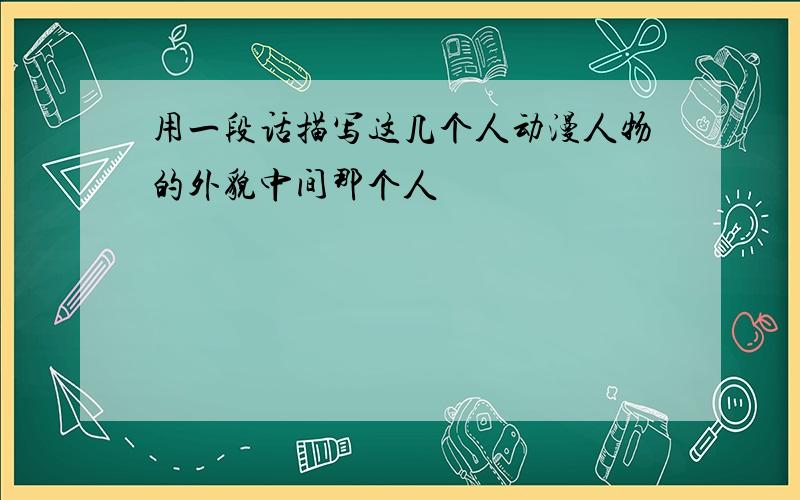 用一段话描写这几个人动漫人物的外貌中间那个人